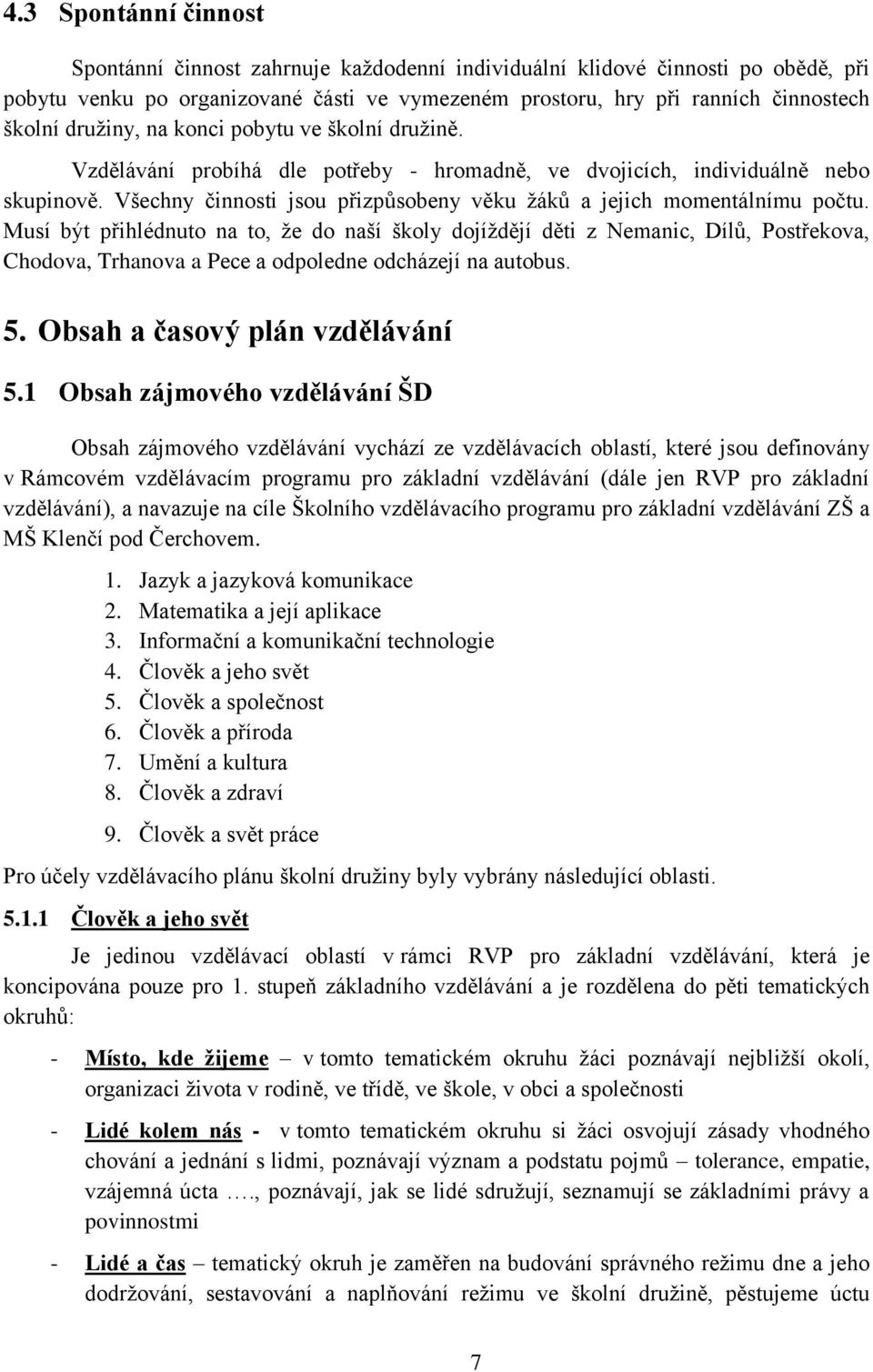 4.3 Spontánní činnost

Spontánní činnost zahrnuje každodenní individuální klidové činnosti po obědě, při pobytu venku po organizované části ve vymezeném prostoru, hry při ranních činnostech školní družiny, na konci pobytu ve školní družině.

Vzdělávání probíhá dle potřeby - hromadně, ve dvojicích, individuálně nebo skupinově. Všechny činnosti jsou přizpůsobeny věku žáků a jejich momentálnímu počtu. Musí být přihlédnuto na to, že do naší školy dojíždějí děti z Nemanic, Dílů, Postřekova, Chodova, Trhanova a Pece a odpoledne odcházejí na autobus.

5. Obsah a časový plán vzdělávání

5.1 Obsah zájmového vzdělávání ŠD

Obsah zájmového vzdělávání vychází ze vzdělávacích oblastí, které jsou definovány v Rámcovém vzdělávacím programu pro základní vzdělávání (dále jen RVP pro základní vzdělávání), a navazuje na cíle Školního vzdělávacího programu pro základní vzdělávání ZŠ a MŠ Klenčí pod Čerchovem.

1. Jazyk a jazyková komunikace
2. Matematika a její aplikace
3. Informační a komunikační technologie
4. Člověk a jeho svět
5. Člověk a společnost
6. Člověk a příroda
7. Umění a kultura
8. Člověk a zdraví
9. Člověk a svět práce

Pro účely vzdělávacího plánu školní družiny byly vybrány následující oblasti.

5.1.1 Člověk a jeho svět

Je jedinou vzdělávací oblastí v rámci RVP pro základní vzdělávání, která je koncipována pouze pro 1. stupeň základního vzdělávání a je rozdělena do pěti tematických okruhů:

- Místo, kde žijeme – v tomto tematickém okruhu žáci poznávají nejbližší okolí, organizaci života v rodině, ve třídě, ve škole, v obci a společnosti

- Lidé kolem nás - v tomto tematickém okruhu si žáci osvojují zásady vhodného chování a jednání s lidmi, poznávají význam a podstatu pojmů – tolerance, empatie, vzájemná úcta …., poznávají, jak se lidé sdružují, seznamují se základními právy a povinnostmi

- Lidé a čas – tematický okruh je zaměřen na budování správného režimu dne a jeho dodržování, sestavování a naplňování režimu ve školní družině, pěstujeme úctu

7